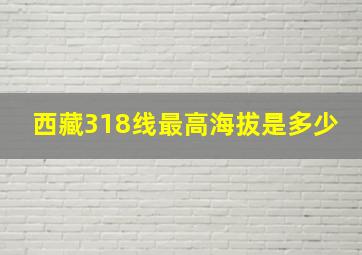 西藏318线最高海拔是多少